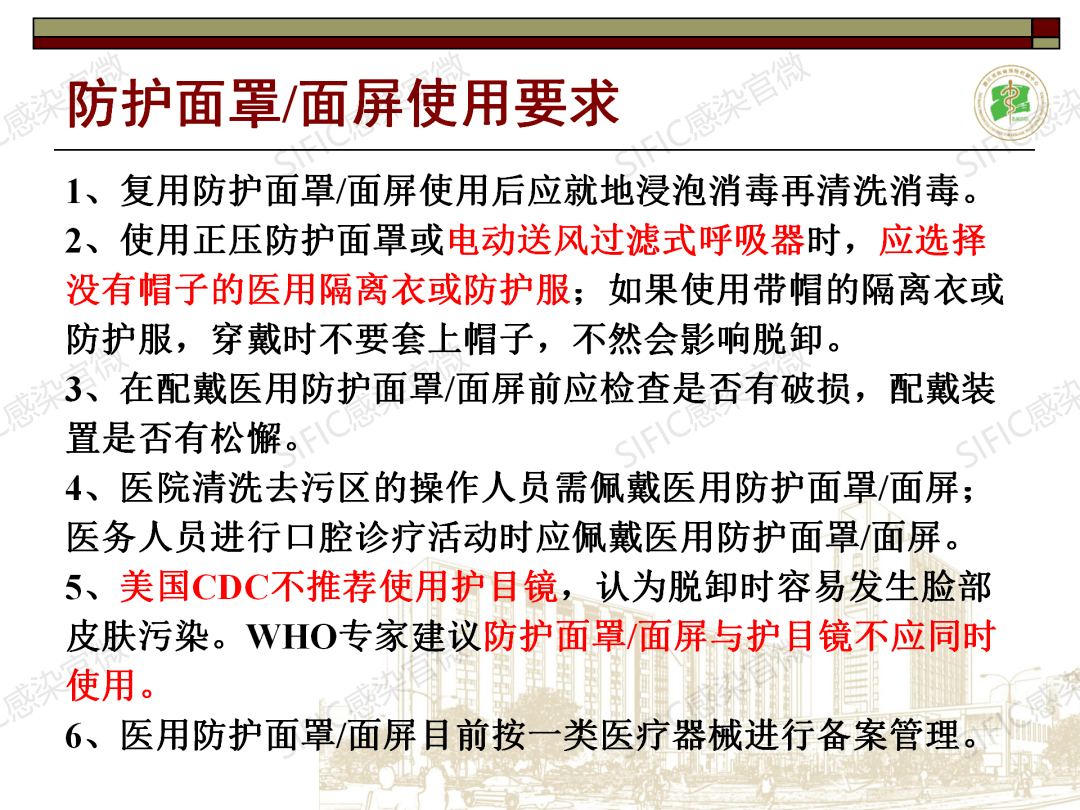 防护面罩/面屏使用要求

1、复用防护面罩/面屏使用后应就地浸泡消毒再清洗消毒。

2、使用正压防护面罩或电动送风过滤式呼吸器时，应选择没有帽子的医用隔离衣或防护服；如果使用带帽的隔离衣或防护服，穿戴时不要套上帽子，不然会影响脱卸。

3、在配戴医用防护面罩/面屏前应检查是否有破损，配戴装置是否有松懈。

4、医院清洗去污区的操作人员需佩戴医用防护面罩/面屏；医务人员进行口腔诊疗活动时应佩戴医用防护面罩/面屏。

5、美国CDC不推荐使用护目镜，认为脱卸时容易发生脸部皮肤污染。WHO专家建议防护面罩/面屏与护目镜不应同时使用。

6、医用防护面罩/面屏目前按一类医疗器械进行备案管理。

SIFIC感染官微